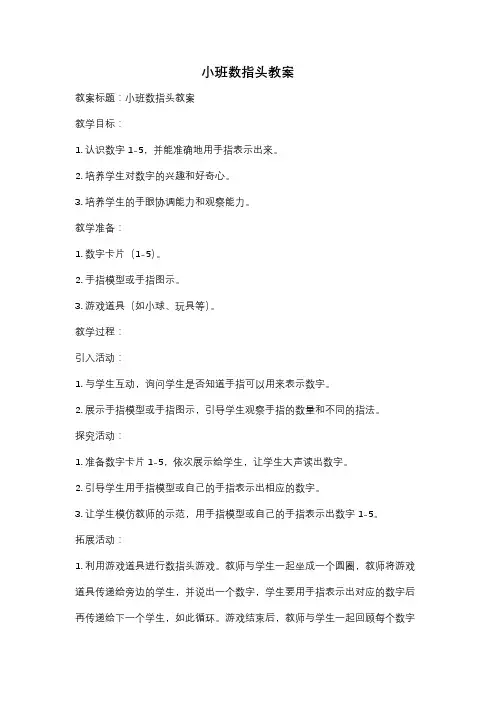 小班数指头教案

教案标题：小班数指头教案

教学目标：

1. 认识数字 1-5，并能准确地用手指表示出来。

2. 培养学生对数字的兴趣和好奇心。

3. 培养学生的手眼协调能力和观察能力。

教学准备：

1. 数字卡片（1-5）。

2. 手指模型或手指图示。

3. 游戏道具（如小球、玩具等）。

教学过程：

引入活动：

1. 与学生互动，询问学生是否知道手指可以用来表示数字。

2. 展示手指模型或手指图示，引导学生观察手指的数量和不同的指法。

探究活动：

1. 准备数字卡片 1-5，依次展示给学生，让学生大声读出数字。

2. 引导学生用手指模型或自己的手指表示出相应的数字。

3. 让学生模仿教师的示范，用手指模型或自己的手指表示出数字 1-5。

拓展活动：

1. 利用游戏道具进行数指头游戏。教师与学生一起坐成一个圆圈，教师将游戏道具传递给旁边的学生，并说出一个数字，学生要用手指表示出对应的数字后再传递给下一个学生，如此循环。游戏结束后，教师与学生一起回顾每个数字